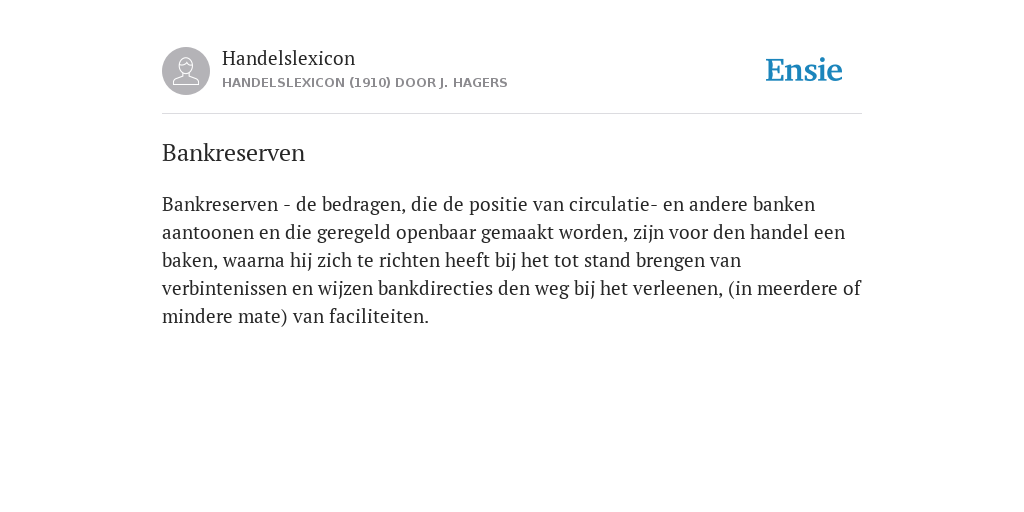 Handelslexicon
HANDELSLEXICON (1910) DOOR J. HAGERS

Ensie

Bankreserven

Bankreserven - de bedragen, die de positie van circulatie- en andere banken aantoonen en die geregeld openbaar gemaakt worden, zijn voor den handel een baken, waarna hij zich te richten heeft bij het tot stand brengen van verbintenissen en wijzen bankdirecties den weg bij het verleenen, (in meerdere of mindere mate) van faciliteiten.